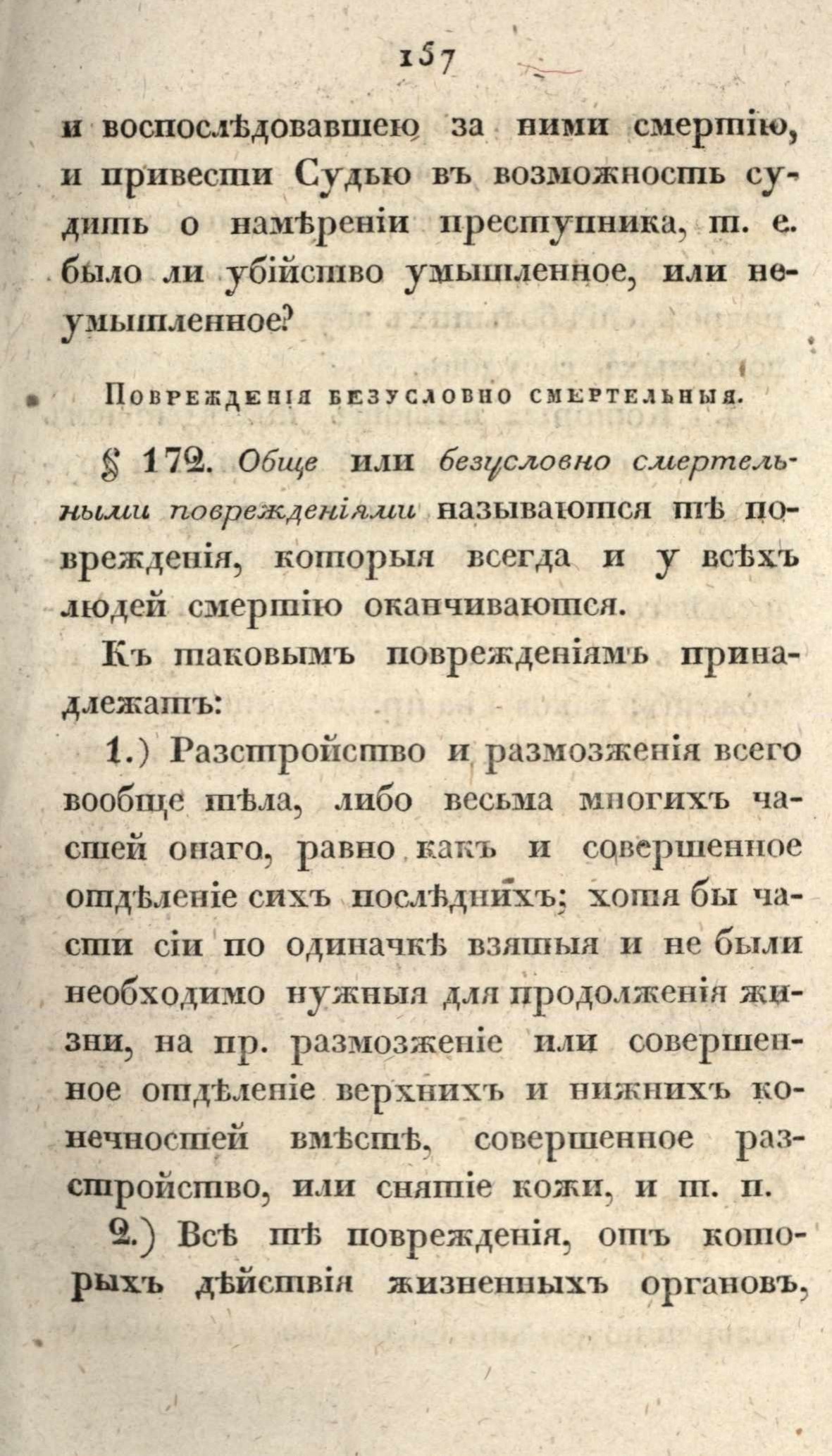 157

и воспослѣдовавшею за ними смертію, и привести Судью въ возможность судить о намѣреніи преступника, т. е. было ли убійство умышленное, или неумышленное?

Поврежденія безусловно смертельныя.

§ 172. Обще или безусловно смертельными поврежденіями называются тѣ поврежденія, которыя всегда и у всѣхъ людей смертію оканчиваются.

Къ таковымъ поврежденіямъ принадлежатъ:

1.) Разстройство и размозженія всего вообще тѣла, либо весьма многихъ частей онаго, равно какъ и совершенное отдѣленіе сихъ послѣднихъ; хотя бы части сіи по одиначкѣ взятыя и не были необходимо нужныя для продолженія жизни, на пр. размозженіе или совершенное отдѣленіе верхнихъ и нижнихъ конечностей вмѣстѣ, совершенное разстройство, или снятіе кожи, и т. п.

2.) Всѣ тѣ поврежденія, отъ которыхъ дѣйствія жизненныхъ органовъ,